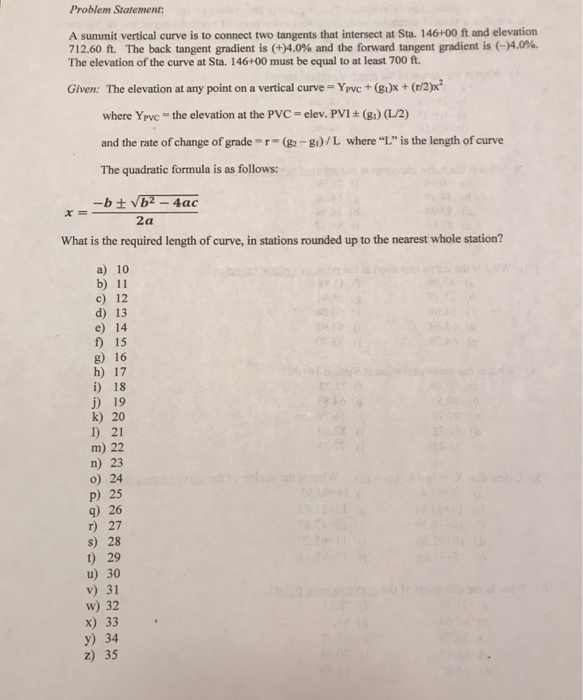 Problem Statement:

A summit vertical curve is to connect two tangents that intersect at Sta. 146+00 ft and elevation 712.60 ft. The back tangent gradient is (+)4.0% and the forward tangent gradient is (–)4.0%. The elevation of the curve at Sta. 146+00 must be equal to at least 700 ft.

Given: The elevation at any point on a vertical curve = $Y_{PVC} + (g_1)x + (r/2)x^2$

where $Y_{PVC}$ = the elevation at the PVC = elev. PVI ± $(g_1)$ (L/2)

and the rate of change of grade = r = $(g_2 - g_1)$ / L where "L" is the length of curve

The quadratic formula is as follows:

$x = \frac{-b \pm \sqrt{b^2 - 4ac}}{2a}$

What is the required length of curve, in stations rounded up to the nearest whole station?

a) 10
b) 11
c) 12
d) 13
e) 14
f) 15
g) 16
h) 17
i) 18
j) 19
k) 20
l) 21
m) 22
n) 23
o) 24
p) 25
q) 26
r) 27
s) 28
t) 29
u) 30
v) 31
w) 32
x) 33
y) 34
z) 35